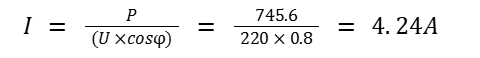 $I = \frac{P}{(U \times cos\varphi)} = \frac{745.6}{220 \times 0.8} = 4.24A$